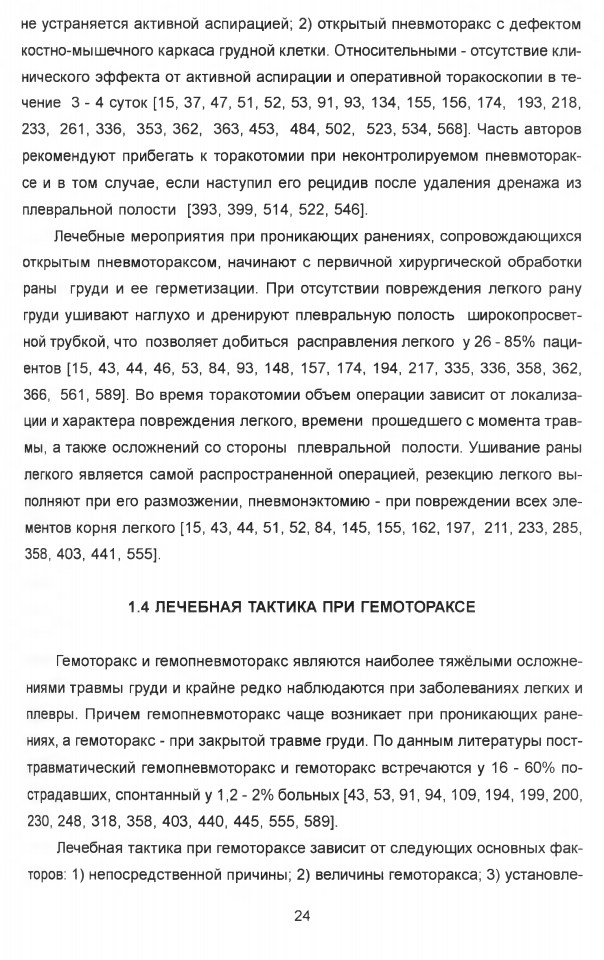 не устраняется активной аспирацией; 2) открытый пневмоторакс с дефектом костно-мышечного каркаса грудной клетки. Относительными - отсутствие клинического эффекта от активной аспирации и оперативной торакоскопии в течение 3 - 4 суток [15, 37, 47, 51, 52, 53, 91, 93, 134, 155, 156, 174, 193, 218, 233, 261, 336, 353, 362, 363, 453, 484, 502, 523, 534, 568]. Часть авторов рекомендуют прибегать к торакотомии при неконтролируемом пневмотораксе и в том случае, если наступил его рецидив после удаления дренажа из плевральной полости [393, 399, 514, 522, 546].

Лечебные мероприятия при проникающих ранениях, сопровождающихся открытым пневмотораксом, начинают с первичной хирургической обработки раны груди и ее герметизации. При отсутствии повреждения легкого рану груди ушивают наглухо и дренируют плевральную полость широкопросветной трубкой, что позволяет добиться расправления легкого у 26 - 85% пациентов [15, 43, 44, 46, 53, 84, 93, 148, 157, 174, 194, 217, 335, 336, 358, 362, 366, 561, 589]. Во время торакотомии объем операции зависит от локализации и характера повреждения легкого, времени прошедшего с момента травмы, а также осложнений со стороны плевральной полости. Ушивание раны легкого является самой распространенной операцией, резекцию легкого выполняют при его размозжении, пневмонэктомию - при повреждении всех элементов корня легкого [15, 43, 44, 51, 52, 84, 145, 155, 162, 197, 211, 233, 285, 358, 403, 441, 555].

1.4 ЛЕЧЕБНАЯ ТАКТИКА ПРИ ГЕМОТОРАКСЕ

Гемоторакс и гемопневмоторакс являются наиболее тяжёлыми осложнениями травмы груди и крайне редко наблюдаются при заболеваниях легких и плевры. Причем гемопневмоторакс чаще возникает при проникающих ранениях, а гемоторакс - при закрытой травме груди. По данным литературы посттравматический гемопневмоторакс и гемоторакс встречаются у 16 - 60% пострадавших, спонтанный у 1,2 - 2% больных [43, 53, 91, 94, 109, 194, 199, 200, 230, 248, 318, 358, 403, 440, 445, 555, 589].

Лечебная тактика при гемотораксе зависит от следующих основных факторов: 1) непосредственной причины; 2) величины гемоторакса; 3) установле-

24